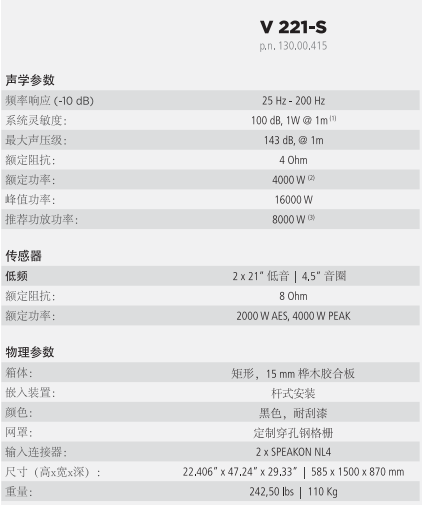 V 221-S
p.n. 130.00.415

声学参数

频率响应 (-10 dB) 25 Hz - 200 Hz
系统灵敏度: 100 dB, 1W @ 1m $^{(1)}$
最大声压级: 143 dB, @ 1m
额定阻抗: 4 Ohm
额定功率: 4000 W $^{(2)}$
峰值功率: 16000 W
推荐功放功率: 8000 W $^{(3)}$

传感器

低频 2 x 21" 低音 | 4.5" 音圈
额定阻抗: 8 Ohm
额定功率: 2000 W AES, 4000 W PEAK

物理参数

箱体: 矩形，15 mm 桦木胶合板
嵌入装置: 杆式安装
颜色: 黑色，耐刮漆
网罩: 定制穿孔钢格栅
输入连接器: 2 x SPEAKON NL4
尺寸（高x宽x深）: 22.406" x 47.24" x 29.33" | 585 x 1500 x 870 mm
重量: 242,50 lbs | 110 Kg